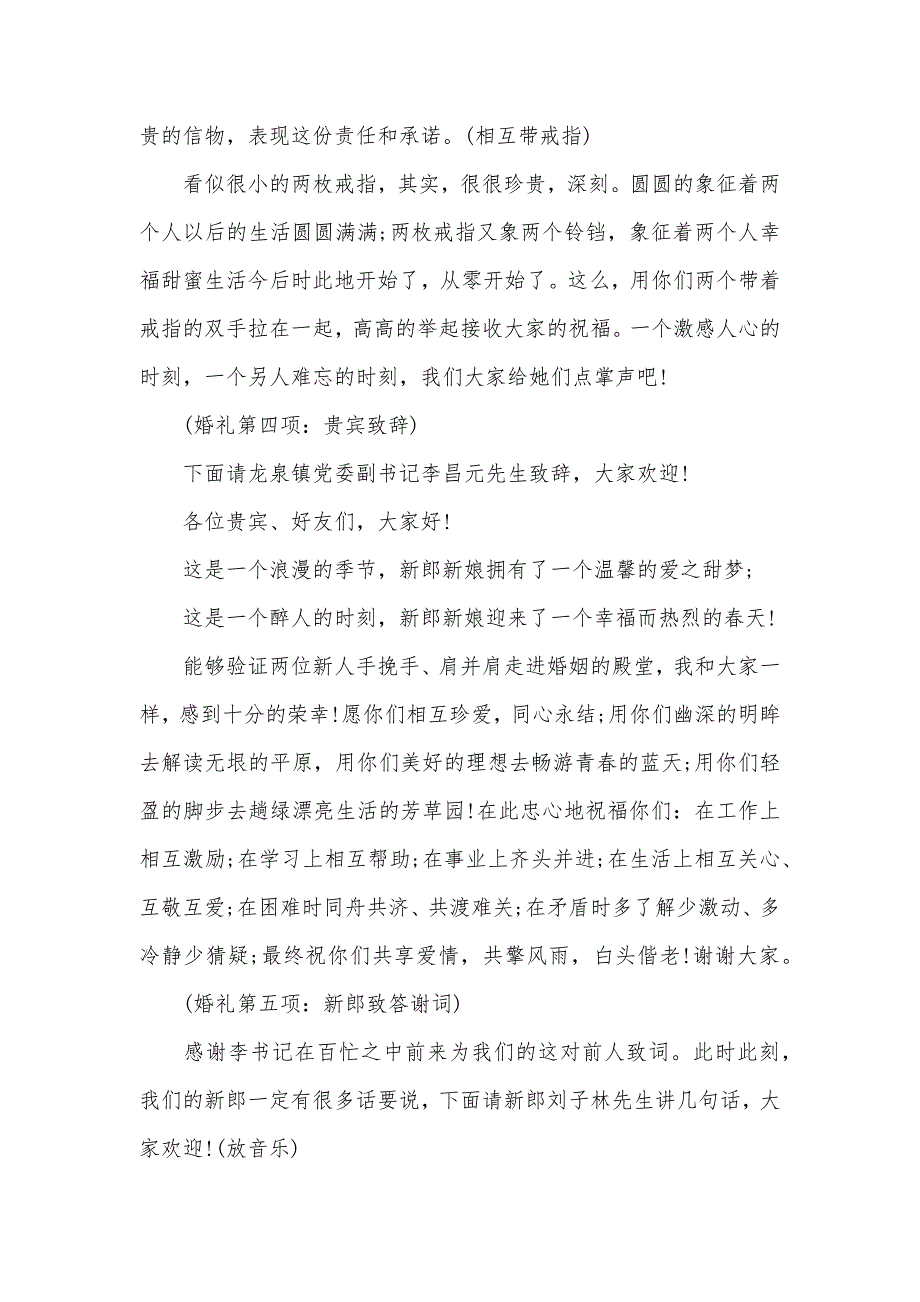 贵的信物，表现这份责任和承诺。(相互带戒指)

看似很小的两枚戒指，其实，很很珍贵，深刻。圆圆的象征着两个人以后的生活圆圆满满;两枚戒指又象两个铃铛，象征着两个人幸福甜蜜生活今后时此地开始了，从零开始了。这么，用你们两个带着戒指的双手拉在一起，高高的举起接收大家的祝福。一个激感人心的时刻，一个另人难忘的时刻，我们大家给她们点掌声吧!

(婚礼第四项：贵宾致辞)

下面请龙泉镇党委副书记李昌元先生致辞，大家欢迎!

各位贵宾、好友们，大家好!

这是一个浪漫的季节，新郎新娘拥有了一个温馨的爱之甜梦;

这是一个醉人的时刻，新郎新娘迎来了一个幸福而热烈的春天!

能够验证两位新人手挽手、肩并肩走进婚姻的殿堂，我和大家一样，感到十分的荣幸!愿你们相互珍爱，同心永结;用你们幽深的明眸去解读无垠的平原，用你们美好的理想去畅游青春的蓝天;用你们轻盈的脚步去趟绿漂亮生活的芳草园!在此忠心地祝福你们：在工作上相互激励;在学习上相互帮助;在事业上齐头并进;在生活上相互关心、互敬互爱;在困难时同舟共济、共渡难关;在矛盾时多了解少激动、多冷静少猜疑;最终祝你们共享爱情，共擎风雨，白头偕老!谢谢大家。

(婚礼第五项：新郎致答谢词)

感谢李书记在百忙之中前来为我们的这对前人致词。此时此刻，我们的新郎一定有很多话要说，下面请新郎刘子林先生讲几句话，大家欢迎!(放音乐)